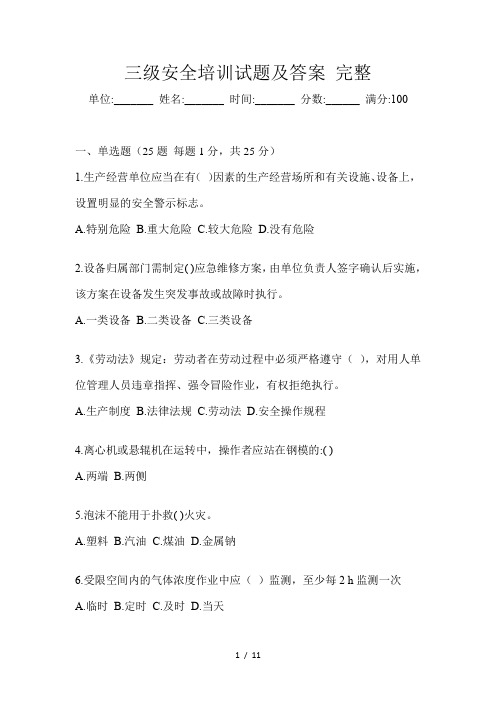 三级安全培训试题及答案 完整

单位:_______ 姓名:_______ 时间:_______ 分数:______ 满分:100

一、单选题（25 题 每题 1 分，共 25 分）

1.生产经营单位应当在有( )因素的生产经营场所和有关设施、设备上，设置明显的安全警示标志。

A.特别危险 B.重大危险 C.较大危险 D.没有危险

2.设备归属部门需制定( )应急维修方案，由单位负责人签字确认后实施，该方案在设备发生突发事故或故障时执行。

A.一类设备 B.二类设备 C.三类设备

3.《劳动法》规定：劳动者在劳动过程中必须严格遵守（ ），对用人单位管理人员违章指挥、强令冒险作业，有权拒绝执行。

A.生产制度 B.法律法规 C.劳动法 D.安全操作规程

4.离心机或悬辊机在运转中，操作者应站在钢模的:( )

A.两端 B.两侧

5.泡沫不能用于扑救( )火灾。

A.塑料 B.汽油 C.煤油 D.金属钠

6.受限空间内的气体浓度作业中应（ ）监测，至少每 2 h 监测一次

A.临时 B.定时 C.及时 D.当天

1 / 11